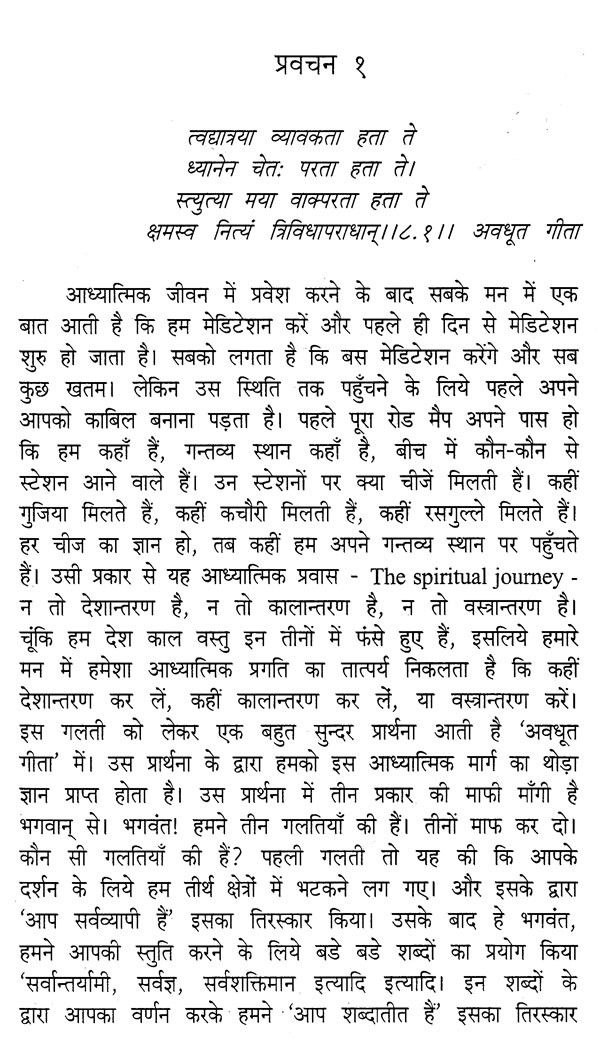 प्रवचन १

त्वद्यात्रया व्यावकता हता ते
ध्यानेन चेतः परता हता ते।
स्त्युत्या मया वाक्परता हता ते
क्षमस्व नित्यं त्रिविधापराधान्।।८.१।। अवधूत गीता

आध्यात्मिक जीवन में प्रवेश करने के बाद सबके मन में एक बात आती है कि हम मेडिटेशन करें और पहले ही दिन से मेडिटेशन शुरु हो जाता है। सबको लगता है कि बस मेडिटेशन करेंगे और सब कुछ खतम। लेकिन उस स्थिति तक पहुँचने के लिये पहले अपने आपको काबिल बनाना पड़ता है। पहले पूरा रोड मैप अपने पास हो कि हम कहाँ हैं, गन्तव्य स्थान कहाँ है, बीच में कौन-कौन से स्टेशन आने वाले हैं। उन स्टेशनों पर क्या चीजें मिलती हैं। कहीं गुजिया मिलते हैं, कहीं कचौरी मिलती हैं, कहीं रसगुल्ले मिलते हैं। हर चीज का ज्ञान हो, तब कहीं हम अपने गन्तव्य स्थान पर पहुँचते हैं। उसी प्रकार से यह आध्यात्मिक प्रवास - The spiritual journey - न तो देशान्तरण है, न तो कालान्तरण है, न तो वस्त्रान्तरण है। चूंकि हम देश काल वस्तु इन तीनों में फंसे हुए हैं, इसलिये हमारे मन में हमेशा आध्यात्मिक प्रगति का तात्पर्य निकलता है कि कहीं देशान्तरण कर लें, कहीं कालान्तरण कर लें, या वस्त्रान्तरण करें। इस गलती को लेकर एक बहुत सुन्दर प्रार्थना आती है 'अवधूत गीता' में। उस प्रार्थना के द्वारा हमको इस आध्यात्मिक मार्ग का थोड़ा ज्ञान प्राप्त होता है। उस प्रार्थना में तीन प्रकार की माफी माँगी है भगवान् से। भगवंत! हमने तीन गलतियाँ की हैं। तीनों माफ कर दो। कौन सी गलतियाँ की हैं? पहली गलती तो यह की कि आपके दर्शन के लिये हम तीर्थ क्षेत्रों में भटकने लग गए। और इसके द्वारा 'आप सर्वव्यापी हैं' इसका तिरस्कार किया। उसके बाद हे भगवंत, हमने आपकी स्तुति करने के लिये बडे बडे शब्दों का प्रयोग किया 'सर्वान्तर्यामी, सर्वज्ञ, सर्वशक्तिमान इत्यादि इत्यादि। इन शब्दों के द्वारा आपका वर्णन करके हमने 'आप शब्दातीत हैं' इसका तिरस्कार